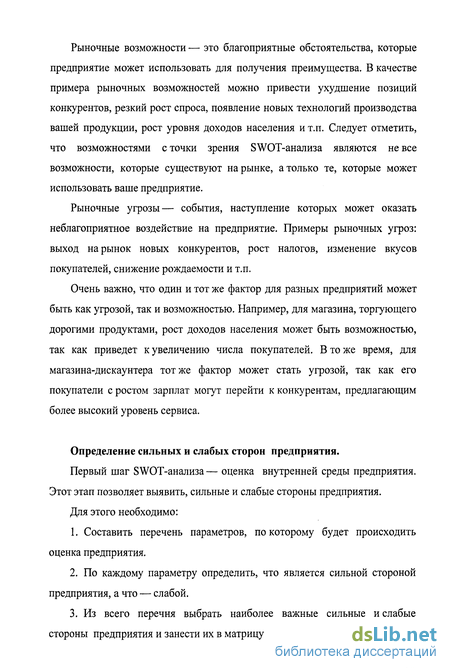 Рыночные возможности — это благоприятные обстоятельства, которые предприятие может использовать для получения преимущества. В качестве примера рыночных возможностей можно привести ухудшение позиций конкурентов, резкий рост спроса, появление новых технологий производства вашей продукции, рост уровня доходов населения и т.п. Следует отметить, что возможностями с точки зрения SWOT-анализа являются не все возможности, которые существуют на рынке, а только те, которые может использовать ваше предприятие.

Рыночные угрозы — события, наступление которых может оказать неблагоприятное воздействие на предприятие. Примеры рыночных угроз: выход на рынок новых конкурентов, рост налогов, изменение вкусов покупателей, снижение рождаемости и т.п.

Очень важно, что один и тот же фактор для разных предприятий может быть как угрозой, так и возможностью. Например, для магазина, торгующего дорогими продуктами, рост доходов населения может быть возможностью, так как приведет к увеличению числа покупателей. В то же время, для магазина-дискаунтера тот же фактор может стать угрозой, так как его покупатели с ростом зарплат могут перейти к конкурентам, предлагающим более высокий уровень сервиса.

Определение сильных и слабых сторон предприятия.

Первый шаг SWOT-анализа — оценка внутренней среды предприятия. Этот этап позволяет выявить, сильные и слабые стороны предприятия.

Для этого необходимо:

1. Составить перечень параметров, по которому будет происходить оценка предприятия.

2. По каждому параметру определить, что является сильной стороной предприятия, а что — слабой.

3. Из всего перечня выбрать наиболее важные сильные и слабые стороны предприятия и занести их в матрицу

dsLib.net
библиотека диссертаций